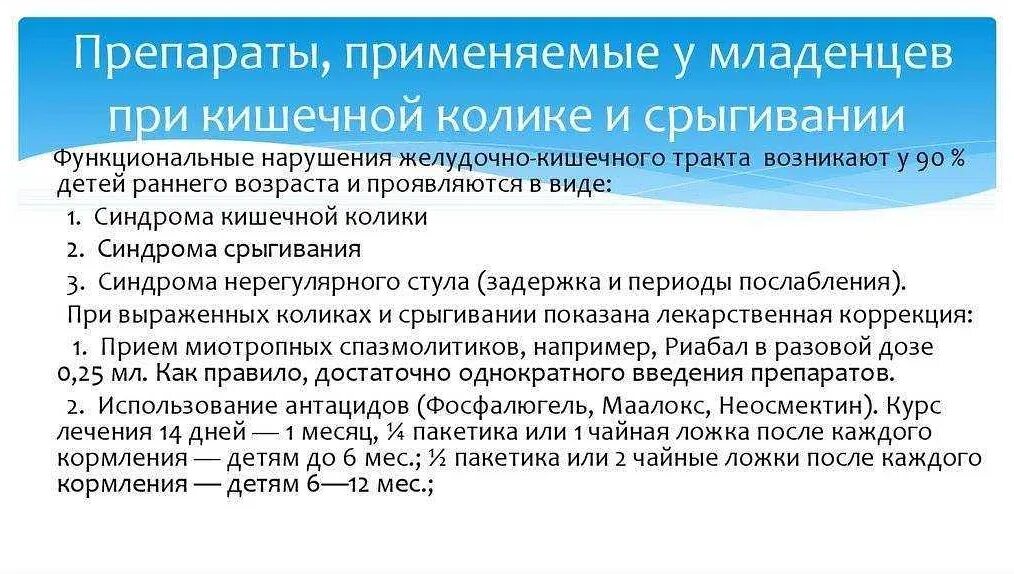 Препараты, применяемые у младенцев при кишечной колике и срыгивании

Функциональные нарушения желудочно-кишечного тракта возникают у 90 % детей раннего возраста и проявляются в виде:

1. Синдрома кишечной колики

2. Синдрома срыгивания

3. Синдрома нерегулярного стула (задержка и периоды послабления).

При выраженных коликах и срыгивании показана лекарственная коррекция:

1. Прием миотропных спазмолитиков, например, Риабал в разовой дозе 0,25 мл. Как правило, достаточно однократного введения препаратов.

2. Использование антацидов (Фосфалюгель, Маалокс, Неосмектин). Курс лечения 14 дней — 1 месяц, ¼ пакетика или 1 чайная ложка после каждого кормления — детям до 6 мес.; ½ пакетика или 2 чайные ложки после каждого кормления — детям 6—12 мес.;